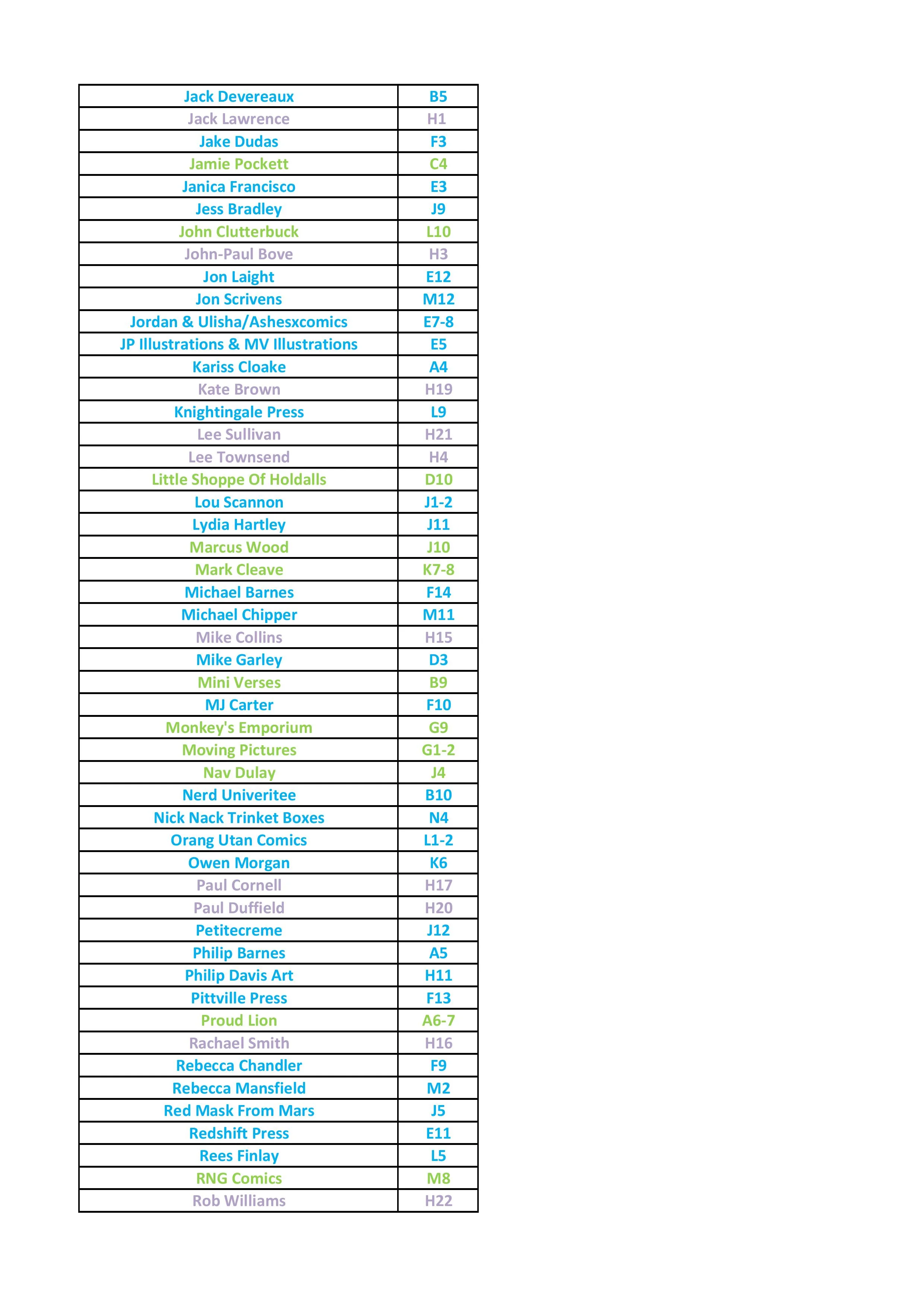 | Jack Devereaux | B5 |
|---|---|
| Jack Lawrence | H1 |
| Jake Dudas | F3 |
| Jamie Pockett | C4 |
| Janica Francisco | E3 |
| Jess Bradley | J9 |
| John Clutterbuck | L10 |
| John-Paul Bove | H3 |
| Jon Laight | E12 |
| Jon Scrivens | M12 |
| Jordan & Ulisha/Ashesxcomics | E7-8 |
| JP Illustrations & MV Illustrations | E5 |
| Kariss Cloake | A4 |
| Kate Brown | H19 |
| Knightingale Press | L9 |
| Lee Sullivan | H21 |
| Lee Townsend | H4 |
| Little Shoppe Of Holdalls | D10 |
| Lou Scannon | J1-2 |
| Lydia Hartley | J11 |
| Marcus Wood | J10 |
| Mark Cleave | K7-8 |
| Michael Barnes | F14 |
| Michael Chipper | M11 |
| Mike Collins | H15 |
| Mike Garley | D3 |
| Mini Verses | B9 |
| MJ Carter | F10 |
| Monkey's Emporium | G9 |
| Moving Pictures | G1-2 |
| Nav Dulay | J4 |
| Nerd Univeritee | B10 |
| Nick Nack Trinket Boxes | N4 |
| Orang Utan Comics | L1-2 |
| Owen Morgan | K6 |
| Paul Cornell | H17 |
| Paul Duffield | H20 |
| Petitecreme | J12 |
| Philip Barnes | A5 |
| Philip Davis Art | H11 |
| Pittville Press | F13 |
| Proud Lion | A6-7 |
| Rachael Smith | H16 |
| Rebecca Chandler | F9 |
| Rebecca Mansfield | M2 |
| Red Mask From Mars | J5 |
| Redshift Press | E11 |
| Rees Finlay | L5 |
| RNG Comics | M8 |
| Rob Williams | H22 |